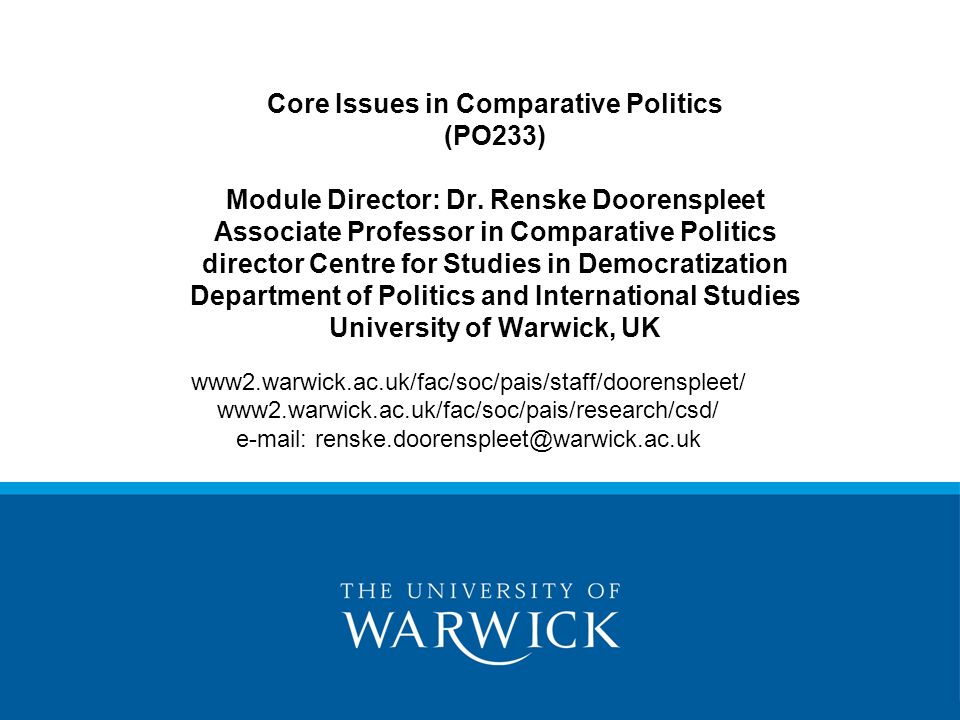 Core Issues in Comparative Politics
(PO233)

Module Director: Dr. Renske Doorenspleet
Associate Professor in Comparative Politics
director Centre for Studies in Democratization
Department of Politics and International Studies
University of Warwick, UK

www2.warwick.ac.uk/fac/soc/pais/staff/doorenspleet/
www2.warwick.ac.uk/fac/soc/pais/research/csd/
e-mail: renske.doorenspleet@warwick.ac.uk

THE UNIVERSITY OF
WARWICK